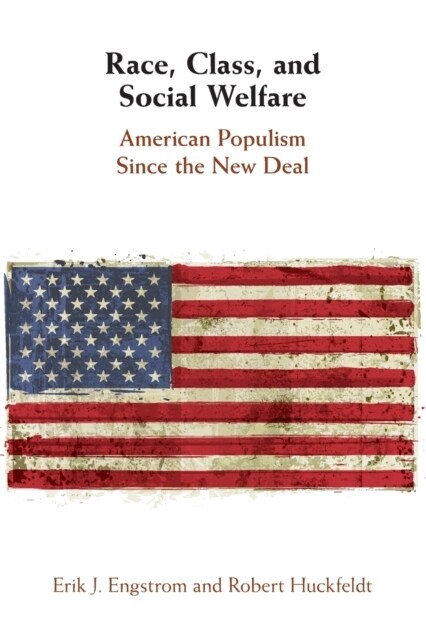 Race, Class, and Social Welfare

American Populism Since the New Deal

Erik J. Engstrom and Robert Huckfeldt